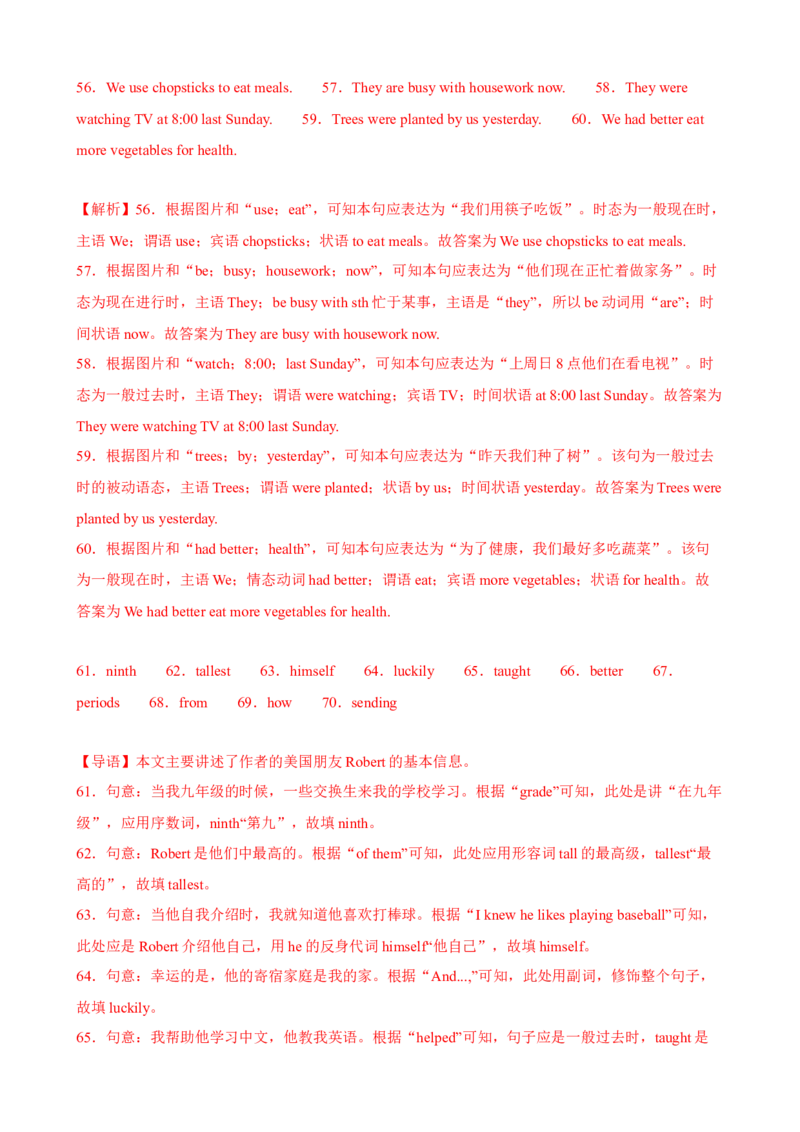 56．We use chopsticks to eat meals.　57．They are busy with housework now.　58．They were watching TV at 8:00 last Sunday.　59．Trees were planted by us yesterday.　60．We had better eat more vegetables for health.

【解析】56．根据图片和“use；eat”，可知本句应表达为“我们用筷子吃饭”。时态为一般现在时，主语We；谓语use；宾语chopsticks；状语to eat meals。故答案为We use chopsticks to eat meals.
57．根据图片和“be；busy；housework；now”，可知本句应表达为“他们现在正忙着做家务”。时态为现在进行时，主语They；be busy with sth忙于某事，主语是“they”，所以be动词用“are”；时间状语now。故答案为They are busy with housework now.
58．根据图片和“watch；8:00；last Sunday”，可知本句应表达为“上周日8点他们在看电视”。时态为一般过去时，主语They；谓语were watching；宾语TV；时间状语at 8:00 last Sunday。故答案为They were watching TV at 8:00 last Sunday.
59．根据图片和“trees；by；yesterday”，可知本句应表达为“昨天我们种了树”。该句为一般过去时的被动语态，主语Trees；谓语were planted；状语by us；时间状语yesterday。故答案为Trees were planted by us yesterday.
60．根据图片和“had better；health”，可知本句应表达为“为了健康，我们最好多吃蔬菜”。该句为一般现在时，主语We；情态动词had better；谓语eat；宾语more vegetables；状语for health。故答案为We had better eat more vegetables for health.

61．ninth　62．tallest　63．himself　64．luckily　65．taught　66．better　67．periods　68．from　69．how　70．sending

【导语】本文主要讲述了作者的美国朋友Robert的基本信息。
61．句意：当我九年级的时候，一些交换生来我的学校学习。根据“grade”可知，此处是讲“在九年级”，应用序数词，ninth“第九”，故填ninth。
62．句意：Robert是他们中最高的。根据“of them”可知，此处应用形容词tall的最高级，tallest“最高的”，故填tallest。
63．句意：当他自我介绍时，我就知道他喜欢打棒球。根据“I knew he likes playing baseball”可知，此处应是Robert介绍他自己，用he的反身代词himself“他自己”，故填himself。
64．句意：幸运的是，他的寄宿家庭是我的家。根据“And...,”可知，此处用副词，修饰整个句子，故填luckily。
65．句意：我帮助他学习中文，他教我英语。根据“helped”可知，句子应是一般过去时，taught是